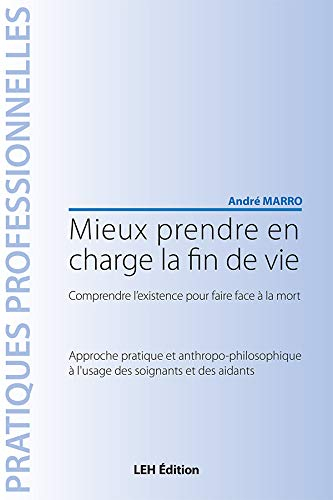 PRATIQUES PROFESSIONNELLES

André MARRO

Mieux prendre en charge la fin de vie

Comprendre l'existence pour faire face à la mort

Approche pratique et anthropo-philosophique à l'usage des soignants et des aidants

LEH Édition